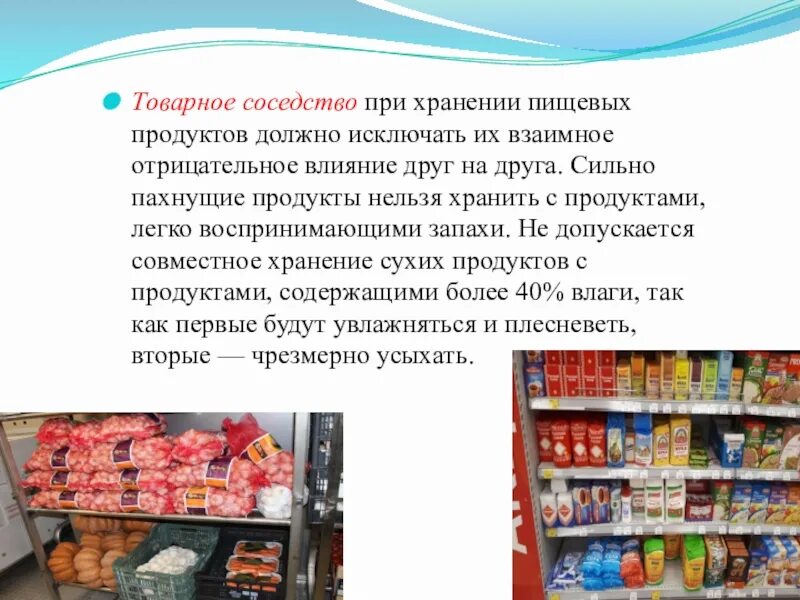 Товарное соседство при хранении пищевых продуктов должно исключать их взаимное отрицательное влияние друг на друга. Сильно пахнущие продукты нельзя хранить с продуктами, легко воспринимающими запахи. Не допускается совместное хранение сухих продуктов с продуктами, содержащими более 40% влаги, так как первые будут увлажняться и плесневеть, вторые — чрезмерно усыхать.